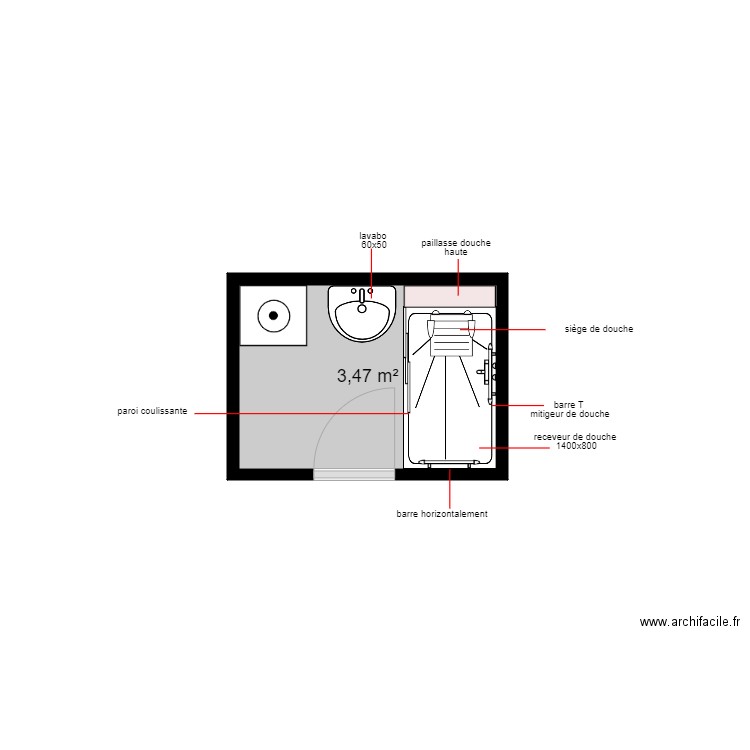 lavabo
60x50

paillasse douche
haute

siège de douche

3,47 m²

paroi coulissante

barre T
mitigeur de douche

receveur de douche
1400x800

barre horizontalement

www.archifacile.fr